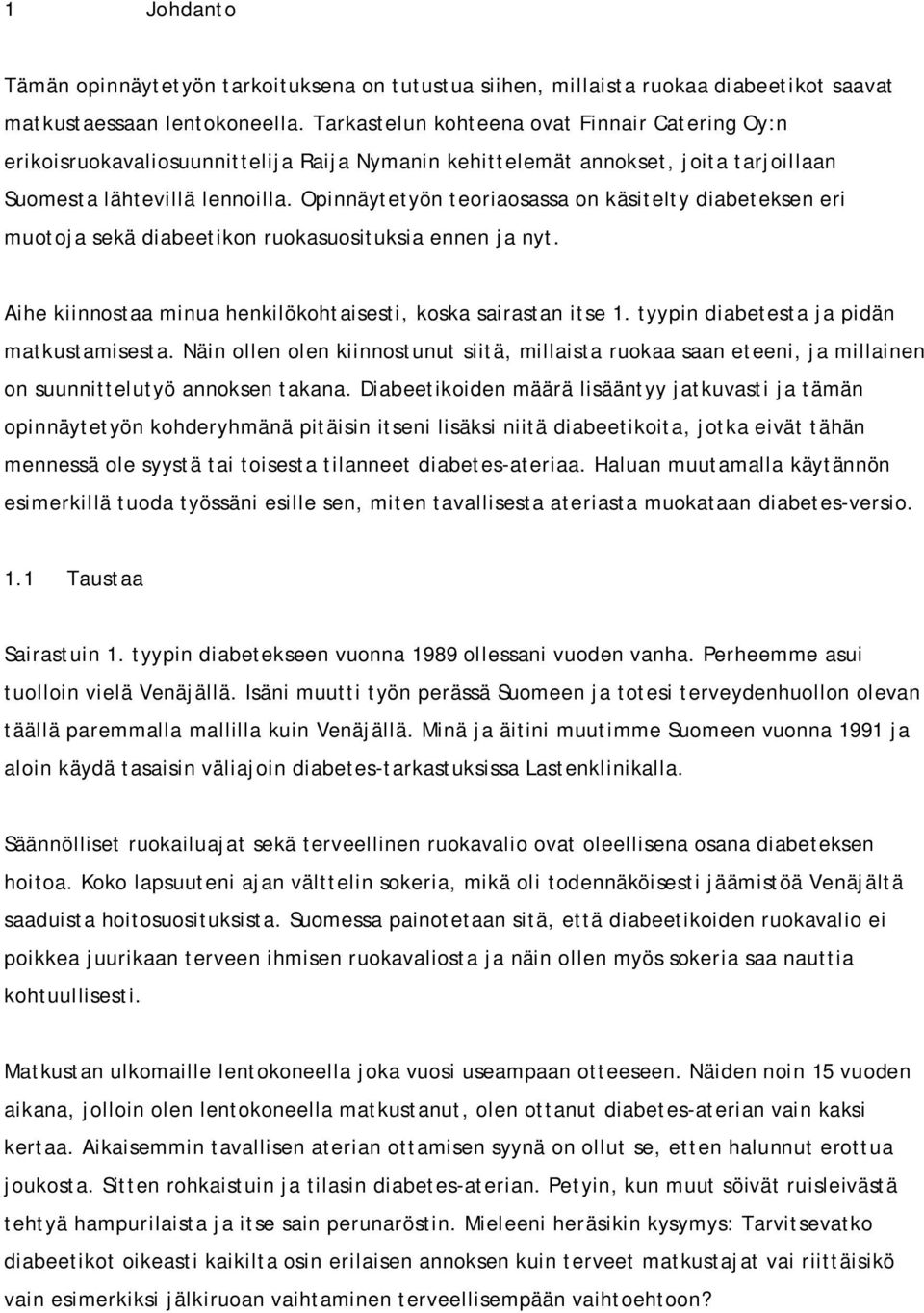 1 Johdanto

Tämän opinnäytetyön tarkoituksena on tutustua siihen, millaista ruokaa diabeetikot saavat matkustaessaan lentokoneella. Tarkastelun kohteena ovat Finnair Catering Oy:n erikoisruokavaliosuunnittelija Raija Nymanin kehittelemät annokset, joita tarjoillaan Suomesta lähtevillä lennoilla. Opinnäytetyön teoriaosassa on käsitelty diabeteksen eri muotoja sekä diabeetikon ruokasuosituksia ennen ja nyt.

Aihe kiinnostaa minua henkilökohtaisesti, koska sairastan itse 1. tyypin diabetesta ja pidän matkustamisesta. Näin ollen olen kiinnostunut siitä, millaista ruokaa saan eteeni, ja millainen on suunnittelutyö annoksen takana. Diabeetikoiden määrä lisääntyy jatkuvasti ja tämän opinnäytetyön kohderyhmänä pitäisin itseni lisäksi niitä diabeetikoita, jotka eivät tähän mennessä ole syystä tai toisesta tilanneet diabetes-ateriaa. Haluan muutamalla käytännön esimerkillä tuoda työssäni esille sen, miten tavallisesta ateriasta muokataan diabetes-versio.

1.1 Taustaa

Sairastuin 1. tyypin diabetekseen vuonna 1989 ollessani vuoden vanha. Perheemme asui tuolloin vielä Venäjällä. Isäni muutti työn perässä Suomeen ja totesi terveydenhuollon olevan täällä paremmalla mallilla kuin Venäjällä. Minä ja äitini muutimme Suomeen vuonna 1991 ja aloin käydä tasaisin väliajoin diabetes-tarkastuksissa Lastenklinikalla.

Säännölliset ruokailuajat sekä terveellinen ruokavalio ovat oleellisena osana diabeteksen hoitoa. Koko lapsuuteni ajan välttelin sokeria, mikä oli todennäköisesti jäämistöä Venäjältä saaduista hoitosuosituksista. Suomessa painotetaan sitä, että diabeetikoiden ruokavalio ei poikkea juurikaan terveen ihmisen ruokavaliosta ja näin ollen myös sokeria saa nauttia kohtuullisesti.

Matkustan ulkomaille lentokoneella joka vuosi useampaan otteeseen. Näiden noin 15 vuoden aikana, jolloin olen lentokoneella matkustanut, olen ottanut diabetes-aterian vain kaksi kertaa. Aikaisemmin tavallisen aterian ottamisen syynä on ollut se, etten halunnut erottua joukosta. Sitten rohkaistuin ja tilasin diabetes-aterian. Petyin, kun muut söivät ruisleivästä tehtyä hampurilaista ja itse sain perunaröstin. Mieleeni heräsikin kysymys: Tarvitsevatko diabeetikot oikeasti kaikilta osin erilaisen annoksen kuin terveet matkustajat vai riittäisikö vain esimerkiksi jälkiruoan vaihtaminen terveellisempään vaihtoehtoon?